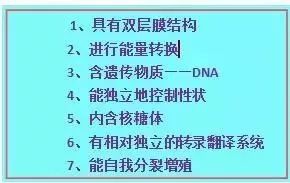 1、具有双层膜结构
2、进行能量转换
3、含遗传物质——DNA
4、能独立地控制性状
5、内含核糖体
6、有相对独立的转录翻译系统
7、能自我分裂增殖